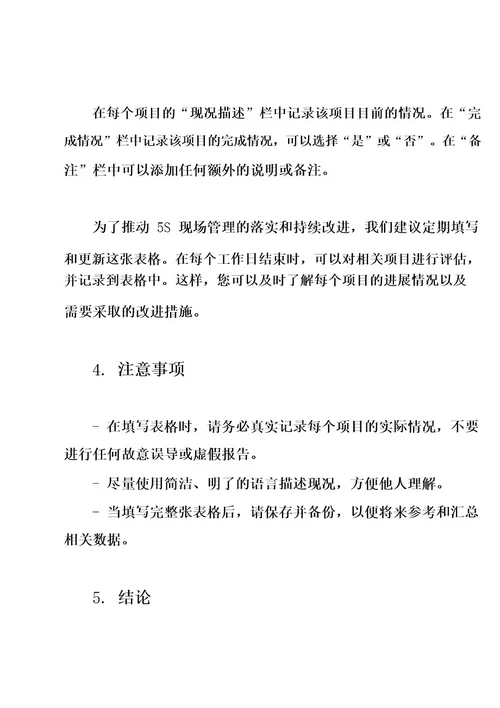 在每个项目的“现况描述”栏中记录该项目目前的情况。在“完成情况”栏中记录该项目的完成情况，可以选择“是”或“否”。在“备注”栏中可以添加任何额外的说明或备注。

为了推动 5S 现场管理的落实和持续改进，我们建议定期填写和更新这张表格。在每个工作日结束时，可以对相关项目进行评估，并记录到表格中。这样，您可以及时了解每个项目的进展情况以及需要采取的改进措施。

4. 注意事项

- 在填写表格时，请务必真实记录每个项目的实际情况，不要进行任何故意误导或虚假报告。
- 尽量使用简洁、明了的语言描述现况，方便他人理解。
- 当填写完整张表格后，请保存并备份，以便将来参考和汇总相关数据。

5. 结论